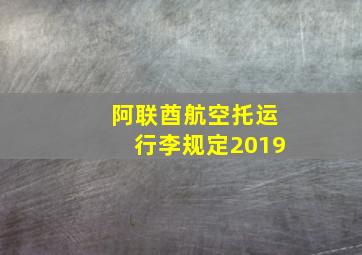 阿联酋航空托运行李规定2019